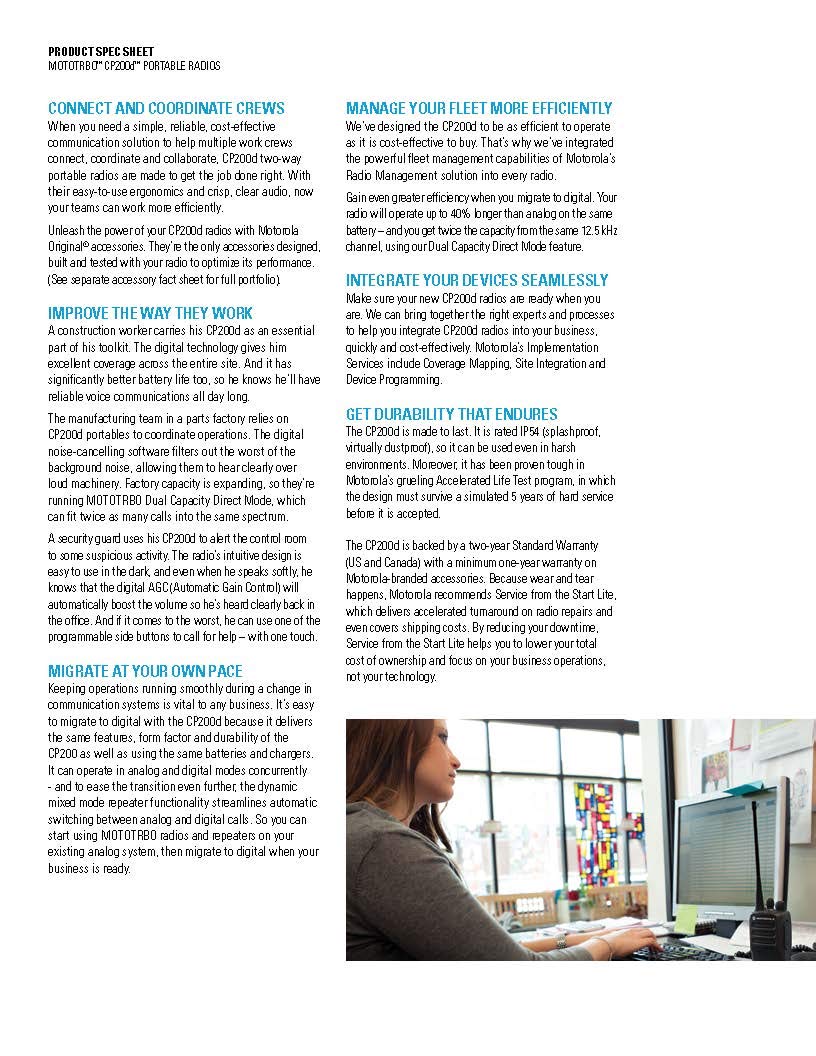 PRODUCT SPEC SHEET
MOTOTRBO™ CP200d™ PORTABLE RADIOS

CONNECT AND COORDINATE CREWS
When you need a simple, reliable, cost-effective communication solution to help multiple work crews connect, coordinate and collaborate, CP200d two-way portable radios are made to get the job done right. With their easy-to-use ergonomics and crisp, clear audio, now your teams can work more efficiently.

Unleash the power of your CP200d radios with Motorola Original® accessories. They're the only accessories designed, built and tested with your radio to optimize its performance. (See separate accessory fact sheet for full portfolio).

IMPROVE THE WAY THEY WORK
A construction worker carries his CP200d as an essential part of his toolkit. The digital technology gives him excellent coverage across the entire site. And it has significantly better battery life too, so he knows he'll have reliable voice communications all day long.

The manufacturing team in a parts factory relies on CP200d portables to coordinate operations. The digital noise-cancelling software filters out the worst of the background noise, allowing them to hear clearly over loud machinery. Factory capacity is expanding, so they're running MOTOTRBO Dual Capacity Direct Mode, which can fit twice as many calls into the same spectrum.

A security guard uses his CP200d to alert the control room to some suspicious activity. The radio's intuitive design is easy to use in the dark, and even when he speaks softly, he knows that the digital AGC (Automatic Gain Control) will automatically boost the volume so he's heard clearly back in the office. And if it comes to the worst, he can use one of the programmable side buttons to call for help – with one touch.

MIGRATE AT YOUR OWN PACE
Keeping operations running smoothly during a change in communication systems is vital to any business. It's easy to migrate to digital with the CP200d because it delivers the same features, form factor and durability of the CP200 as well as using the same batteries and chargers. It can operate in analog and digital modes concurrently - and to ease the transition even further, the dynamic mixed mode repeater functionality streamlines automatic switching between analog and digital calls. So you can start using MOTOTRBO radios and repeaters on your existing analog system, then migrate to digital when your business is ready.

MANAGE YOUR FLEET MORE EFFICIENTLY
We've designed the CP200d to be as efficient to operate as it is cost-effective to buy. That's why we've integrated the powerful fleet management capabilities of Motorola's Radio Management solution into every radio.

Gain even greater efficiency when you migrate to digital. Your radio will operate up to 40% longer than analog on the same battery – and you get twice the capacity from the same 12.5 kHz channel, using our Dual Capacity Direct Mode feature.

INTEGRATE YOUR DEVICES SEAMLESSLY
Make sure your new CP200d radios are ready when you are. We can bring together the right experts and processes to help you integrate CP200d radios into your business, quickly and cost-effectively. Motorola's Implementation Services include Coverage Mapping, Site Integration and Device Programming.

GET DURABILITY THAT ENDURES
The CP200d is made to last. It is rated IP54 (splashproof, virtually dustproof), so it can be used even in harsh environments. Moreover, it has been proven tough in Motorola's grueling Accelerated Life Test program, in which the design must survive a simulated 5 years of hard service before it is accepted.

The CP200d is backed by a two-year Standard Warranty (US and Canada) with a minimum one-year warranty on Motorola-branded accessories. Because wear and tear happens, Motorola recommends Service from the Start Lite, which delivers accelerated turnaround on radio repairs and even covers shipping costs. By reducing your downtime, Service from the Start Lite helps you to lower your total cost of ownership and focus on your business operations, not your technology.